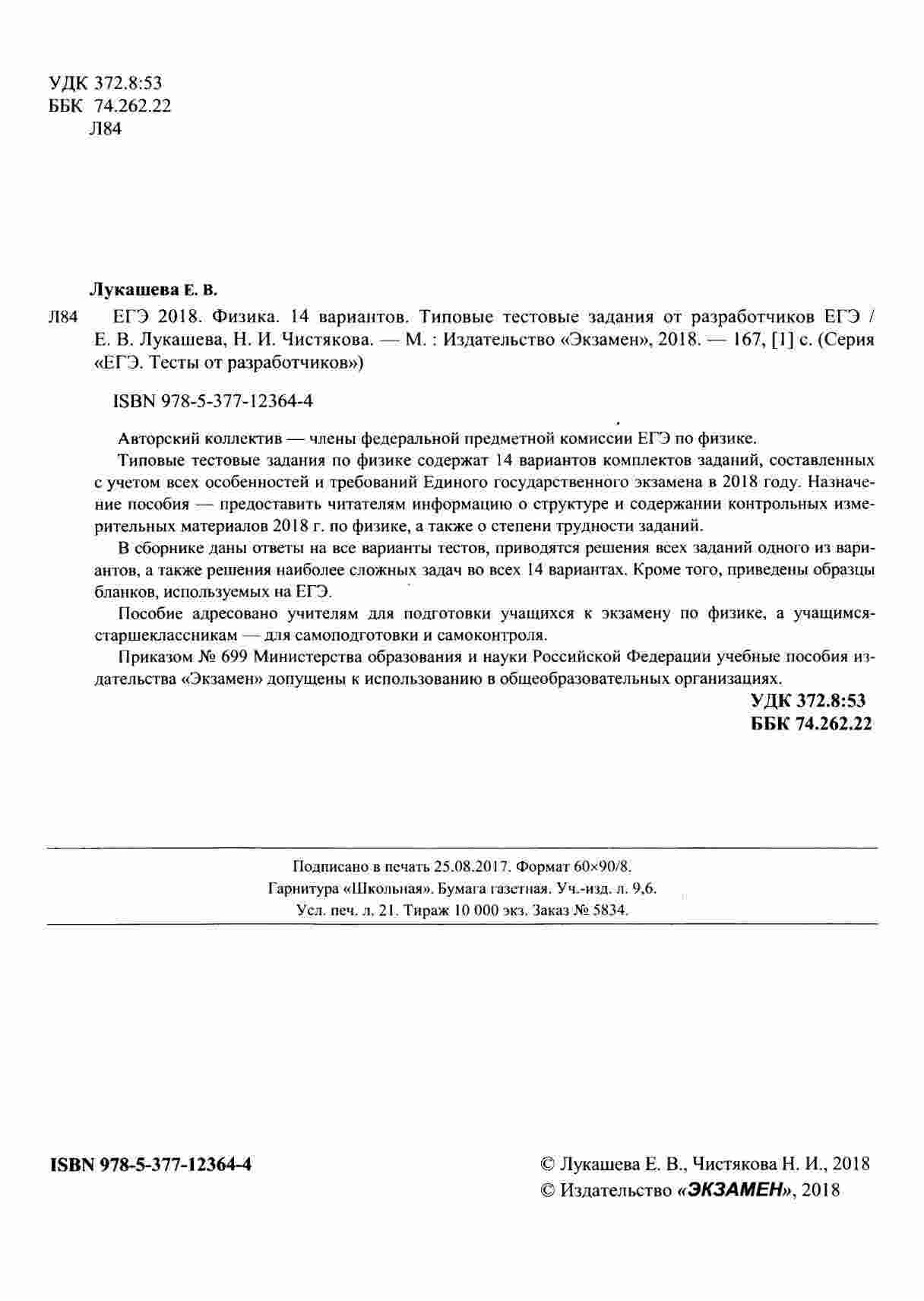 УДК 372.8:53
ББК 74.262.22
Л84

Лукашева Е. В.

Л84 ЕГЭ 2018. Физика. 14 вариантов. Типовые тестовые задания от разработчиков ЕГЭ / Е. В. Лукашева, Н. И. Чистякова. — М. : Издательство «Экзамен», 2018. — 167, [1] с. (Серия «ЕГЭ. Тесты от разработчиков»)

ISBN 978-5-377-12364-4

Авторский коллектив — члены федеральной предметной комиссии ЕГЭ по физике.

Типовые тестовые задания по физике содержат 14 вариантов комплектов заданий, составленных с учетом всех особенностей и требований Единого государственного экзамена в 2018 году. Назначение пособия — предоставить читателям информацию о структуре и содержании контрольных измерительных материалов 2018 г. по физике, а также о степени трудности заданий.

В сборнике даны ответы на все варианты тестов, приводятся решения всех заданий одного из вариантов, а также решения наиболее сложных задач во всех 14 вариантах. Кроме того, приведены образцы бланков, используемых на ЕГЭ.

Пособие адресовано учителям для подготовки учащихся к экзамену по физике, а учащимся-старшеклассникам — для самоподготовки и самоконтроля.

Приказом № 699 Министерства образования и науки Российской Федерации учебные пособия издательства «Экзамен» допущены к использованию в общеобразовательных организациях.

УДК 372.8:53
ББК 74.262.22

Подписано в печать 25.08.2017. Формат 60×90/8.
Гарнитура «Школьная». Бумага газетная. Уч.-изд. л. 9,6.
Усл. печ. л. 21. Тираж 10 000 экз. Заказ № 5834.

ISBN 978-5-377-12364-4

© Лукашева Е. В., Чистякова Н. И., 2018
© Издательство «ЭКЗАМЕН», 2018